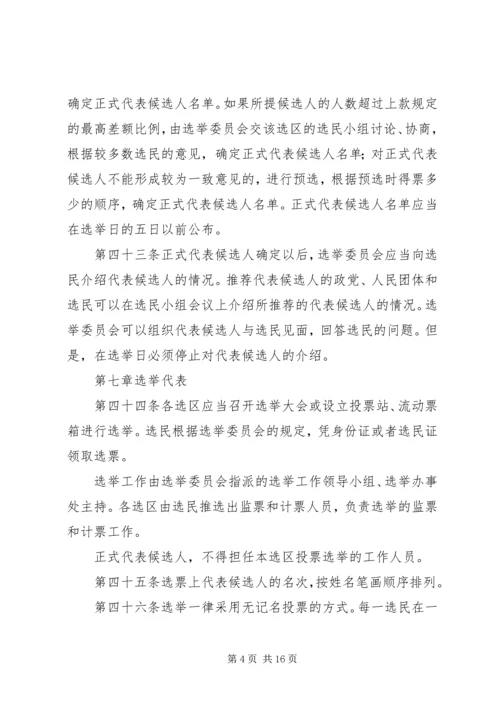 确定正式代表候选人名单。如果所提候选人的人数超过上款规定的最高差额比例，由选举委员会交该选区的选民小组讨论、协商，根据较多数选民的意见，确定正式代表候选人名单；对正式代表候选人不能形成较为一致意见的，进行预选，根据预选时得票多少的顺序，确定正式代表候选人名单。正式代表候选人名单应当在选举日的五日以前公布。

第四十三条正式代表候选人确定以后，选举委员会应当向选民介绍代表候选人的情况。推荐代表候选人的政党、人民团体和选民可以在选民小组会议上介绍所推荐的代表候选人的情况。选举委员会可以组织代表候选人与选民见面，回答选民的问题。但是，在选举日必须停止对代表候选人的介绍。

第七章选举代表

第四十四条各选区应当召开选举大会或设立投票站、流动票箱进行选举。选民根据选举委员会的规定，凭身份证或者选民证领取选票。

选举工作由选举委员会指派的选举工作领导小组、选举办事处主持。各选区由选民推选出监票和计票人员，负责选举的监票和计票工作。

正式代表候选人，不得担任本选区投票选举的工作人员。

第四十五条选票上代表候选人的名次，按姓名笔画顺序排列。

第四十六条选举一律采用无记名投票的方式。每一选民在一

第 4 页 共 16 页